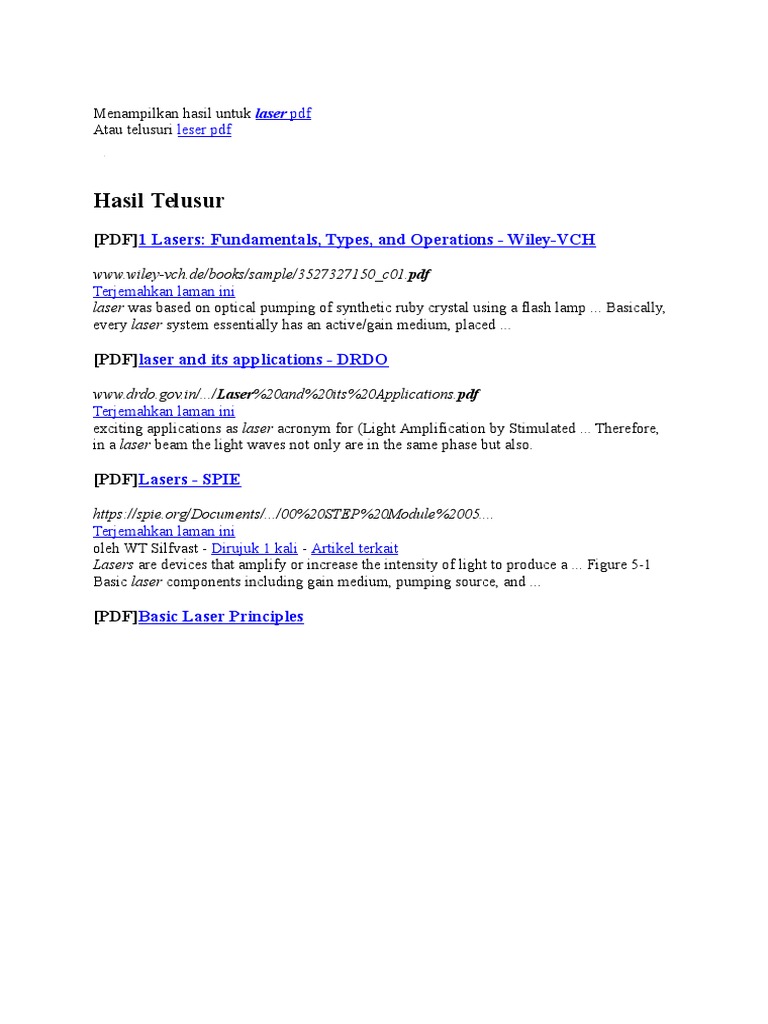 Menampilkan hasil untuk laser pdf
Atau telusuri leser pdf

Hasil Telusur

[PDF]1 Lasers: Fundamentals, Types, and Operations - Wiley-VCH

www.wiley-vch.de/books/sample/3527327150_c01.pdf
Terjemahkan laman ini
laser was based on optical pumping of synthetic ruby crystal using a flash lamp ... Basically, every laser system essentially has an active/gain medium, placed ...

[PDF]laser and its applications - DRDO

www.drdo.gov.in/.../Laser%20and%20its%20Applications.pdf
Terjemahkan laman ini
exciting applications as laser acronym for (Light Amplification by Stimulated ... Therefore, in a laser beam the light waves not only are in the same phase but also.

[PDF]Lasers - SPIE

https://spie.org/Documents/.../00%20STEP%20Module%2005....
Terjemahkan laman ini
oleh WT Silfvast - Dirujuk 1 kali - Artikel terkait
Lasers are devices that amplify or increase the intensity of light to produce a ... Figure 5-1 Basic laser components including gain medium, pumping source, and ...

[PDF]Basic Laser Principles